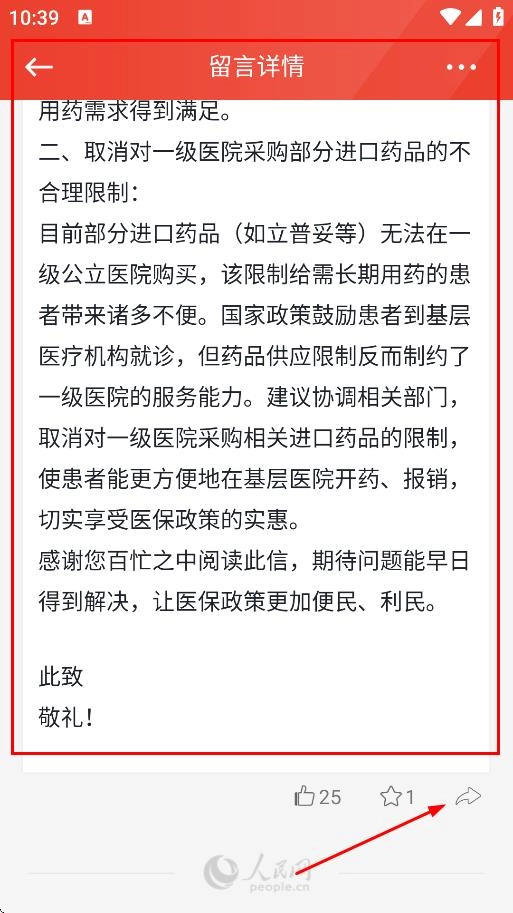 10:39

留言详情

用药需求得到满足。

二、取消对一级医院采购部分进口药品的不合理限制：

目前部分进口药品（如立普妥等）无法在一级公立医院购买，该限制给需长期用药的患者带来诸多不便。国家政策鼓励患者到基层医疗机构就诊，但药品供应限制反而制约了一级医院的服务能力。建议协调相关部门，取消对一级医院采购相关进口药品的限制，使患者能更方便地在基层医院开药、报销，切实享受医保政策的实惠。

感谢您百忙之中阅读此信，期待问题能早日得到解决，让医保政策更加便民、利民。

此致

敬礼！

25 1

人民网 people.cn